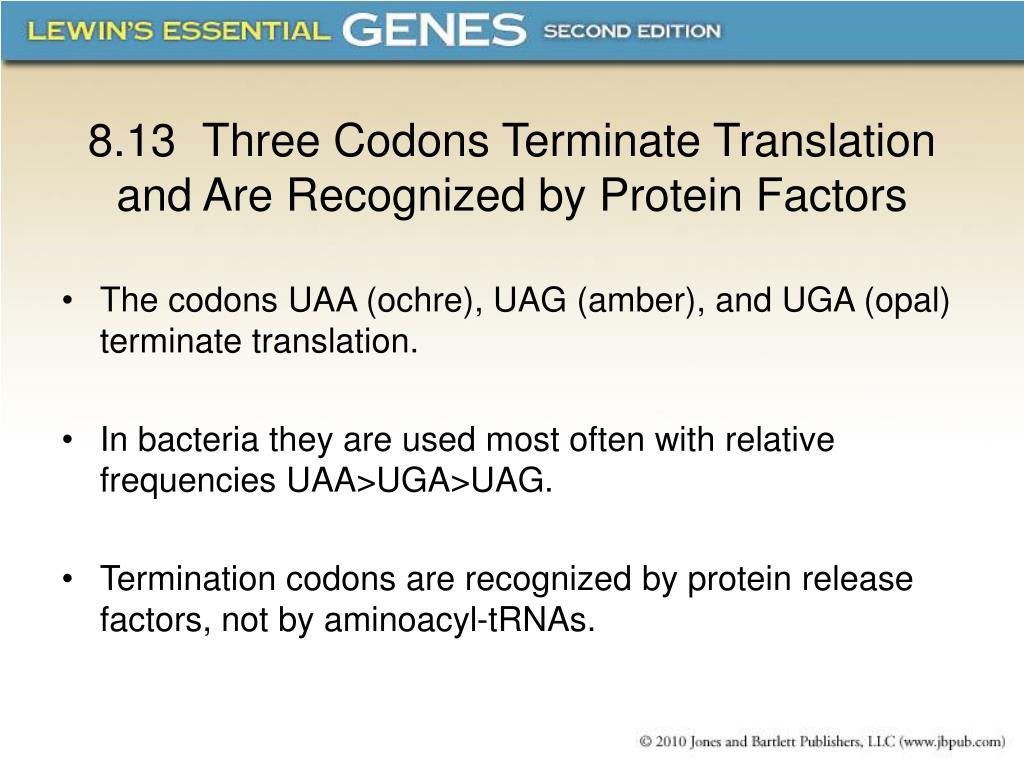 LEWIN'S ESSENTIAL GENES SECOND EDITION

8.13 Three Codons Terminate Translation and Are Recognized by Protein Factors

• The codons UAA (ochre), UAG (amber), and UGA (opal) terminate translation.

• In bacteria they are used most often with relative frequencies UAA>UGA>UAG.

• Termination codons are recognized by protein release factors, not by aminoacyl-tRNAs.

© 2010 Jones and Bartlett Publishers, LLC (www.jbpub.com)